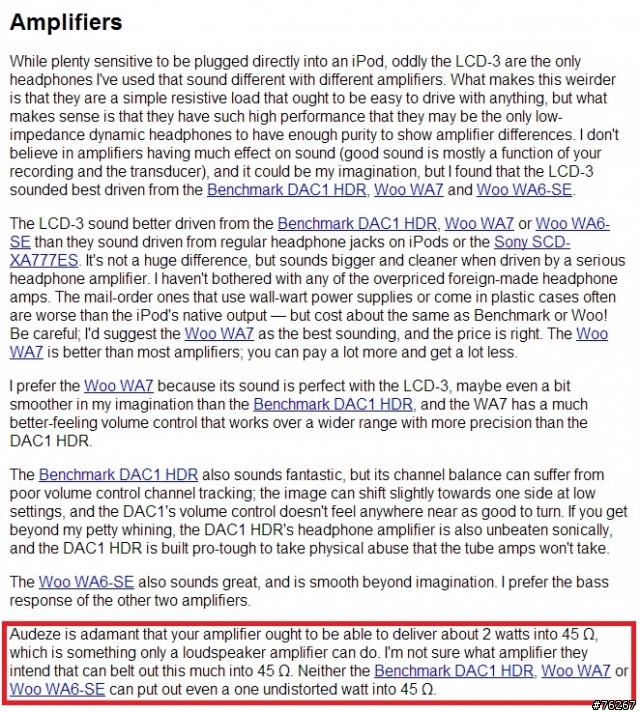 Amplifiers

While plenty sensitive to be plugged directly into an iPod, oddly the LCD-3 are the only headphones I've used that sound different with different amplifiers. What makes this weirder is that they are a simple resistive load that ought to be easy to drive with anything, but what makes sense is that they have such high performance that they may be the only low-impedance dynamic headphones to have enough purity to show amplifier differences. I don't believe in amplifiers having much effect on sound (good sound is mostly a function of your recording and the transducer), and it could be my imagination, but I found that the LCD-3 sounded best driven from the Benchmark DAC1 HDR, Woo WA7 and Woo WA6-SE.

The LCD-3 sound better driven from the Benchmark DAC1 HDR, Woo WA7 or Woo WA6-SE than they sound driven from regular headphone jacks on iPods or the Sony SCD-XA777ES. It's not a huge difference, but sounds bigger and cleaner when driven by a serious headphone amplifier. I haven't bothered with any of the overpriced foreign-made headphone amps. The mail-order ones that use wall-wart power supplies or come in plastic cases often are worse than the iPod's native output — but cost about the same as Benchmark or Woo! Be careful; I'd suggest the Woo WA7 as the best sounding, and the price is right. The Woo WA7 is better than most amplifiers; you can pay a lot more and get a lot less.

I prefer the Woo WA7 because its sound is perfect with the LCD-3, maybe even a bit smoother in my imagination than the Benchmark DAC1 HDR, and the WA7 has a much better-feeling volume control that works over a wider range with more precision than the DAC1 HDR.

The Benchmark DAC1 HDR also sounds fantastic, but its channel balance can suffer from poor volume control channel tracking; the image can shift slightly towards one side at low settings, and the DAC1's volume control doesn't feel anywhere near as good to turn. If you get beyond my petty whining, the DAC1 HDR's headphone amplifier is also unbeaten sonically, and the DAC1 HDR is built pro-tough to take physical abuse that the tube amps won't take.

The Woo WA6-SE also sounds great, and is smooth beyond imagination. I prefer the bass response of the other two amplifiers.

Audeze is adamant that your amplifier ought to be able to deliver about 2 watts into 45 Ω, which is something only a loudspeaker amplifier can do. I'm not sure what amplifier they intend that can belt out this much into 45 Ω. Neither the Benchmark DAC1 HDR, Woo WA7 or Woo WA6-SE can put out even a one undistorted watt into 45 Ω.

#76267